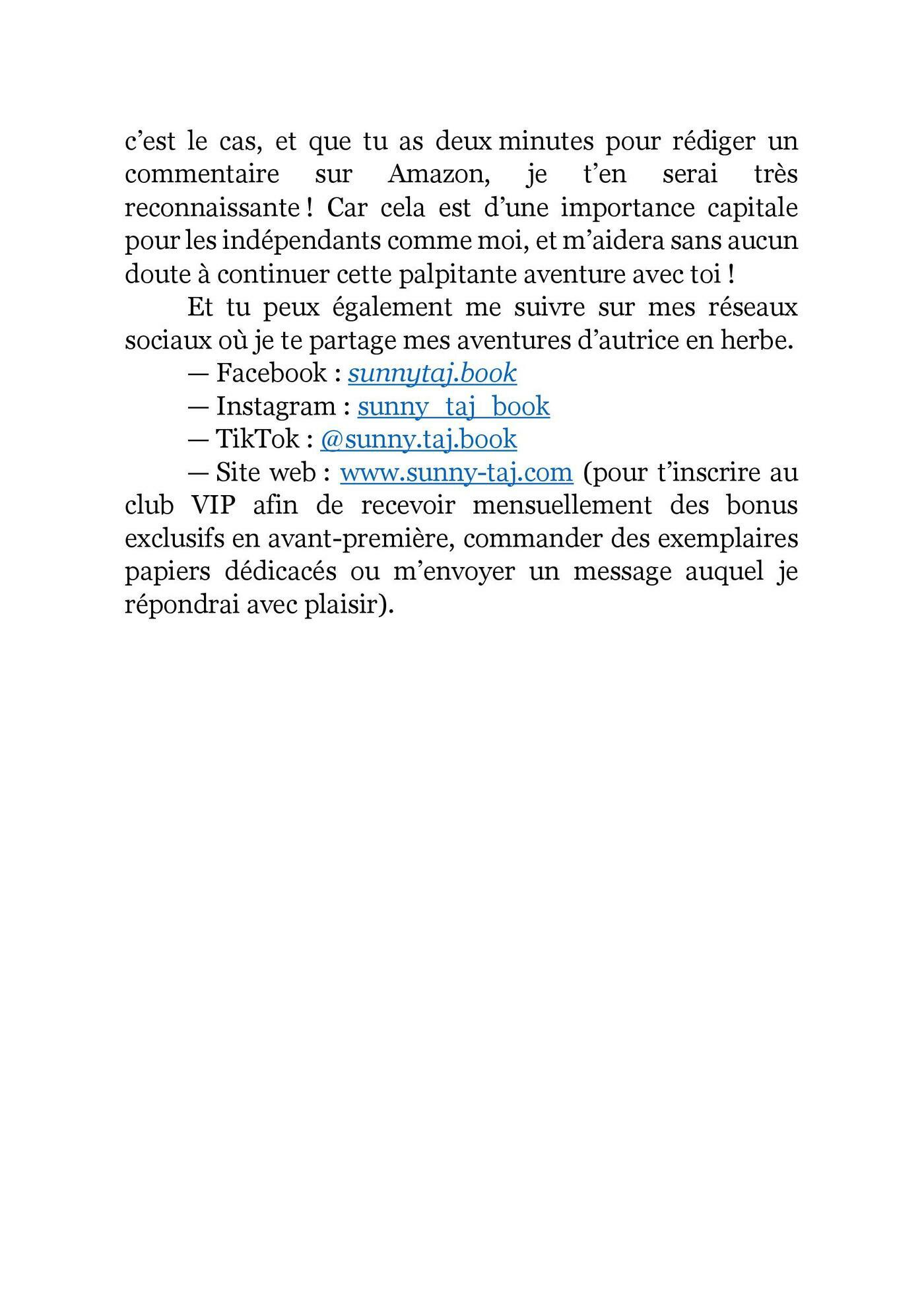 c’est le cas, et que tu as deux minutes pour rédiger un commentaire sur Amazon, je t’en serai très reconnaissante ! Car cela est d’une importance capitale pour les indépendants comme moi, et m’aidera sans aucun doute à continuer cette palpitante aventure avec toi !

Et tu peux également me suivre sur mes réseaux sociaux où je te partage mes aventures d’autrice en herbe.

— Facebook : sunnytaj.book

— Instagram : sunny_taj_book

— TikTok : @sunny.taj.book

— Site web : www.sunny-taj.com (pour t’inscrire au club VIP afin de recevoir mensuellement des bonus exclusifs en avant-première, commander des exemplaires papiers dédicacés ou m’envoyer un message auquel je répondrai avec plaisir).